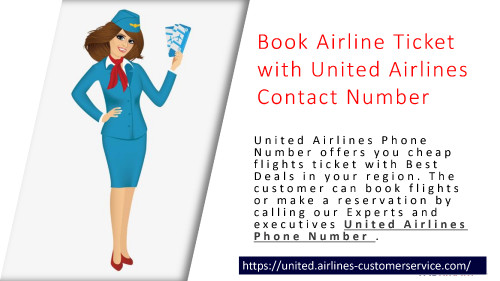 Book Airline Ticket with United Airlines Contact Number

United Airlines Phone Number offers you cheap flights ticket with Best Deals in your region. The customer can book flights or make a reservation by calling our Experts and executives United Airlines Phone Number .

https://united.airlines-customerservice.com/